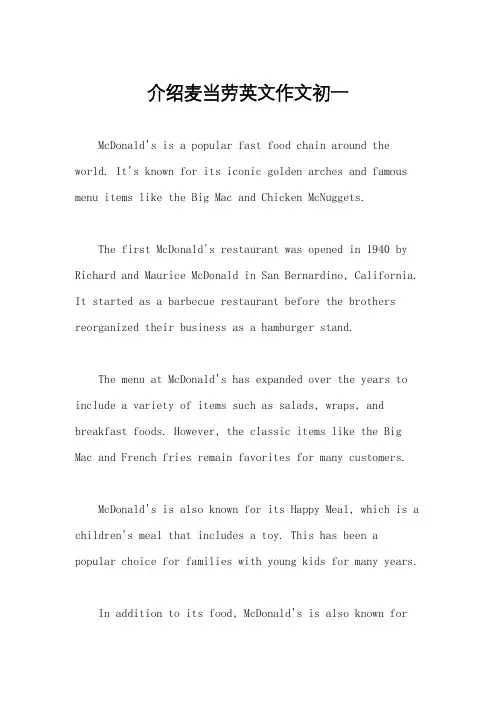 介绍麦当劳英文作文初一

McDonald's is a popular fast food chain around the world. It's known for its iconic golden arches and famous menu items like the Big Mac and Chicken McNuggets.

The first McDonald's restaurant was opened in 1940 by Richard and Maurice McDonald in San Bernardino, California. It started as a barbecue restaurant before the brothers reorganized their business as a hamburger stand.

The menu at McDonald's has expanded over the years to include a variety of items such as salads, wraps, and breakfast foods. However, the classic items like the Big Mac and French fries remain favorites for many customers.

McDonald's is also known for its Happy Meal, which is a children's meal that includes a toy. This has been a popular choice for families with young kids for many years.

In addition to its food, McDonald's is also known for